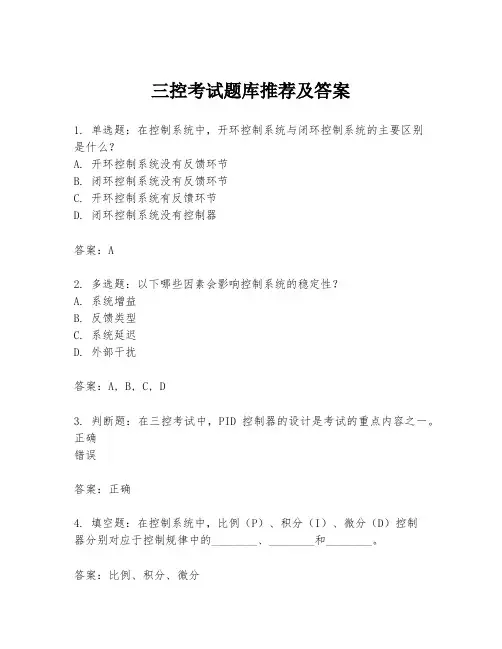 三控考试题库推荐及答案

1. 单选题：在控制系统中，开环控制系统与闭环控制系统的主要区别是什么？
A. 开环控制系统没有反馈环节
B. 闭环控制系统没有反馈环节
C. 开环控制系统有反馈环节
D. 闭环控制系统没有控制器

答案：A

2. 多选题：以下哪些因素会影响控制系统的稳定性？
A. 系统增益
B. 反馈类型
C. 系统延迟
D. 外部干扰

答案：A, B, C, D

3. 判断题：在三控考试中，PID 控制器的设计是考试的重点内容之一。
正确
错误

答案：正确

4. 填空题：在控制系统中，比例（P）、积分（I）、微分（D）控制器分别对应于控制规律中的________、________和________。

答案：比例、积分、微分